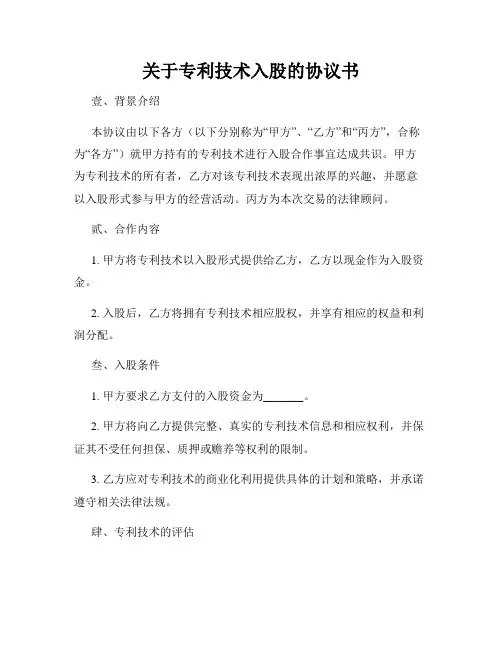 关于专利技术入股的协议书

壹、背景介绍

本协议由以下各方（以下分别称为“甲方”、“乙方”和“丙方”，合称为“各方”）就甲方持有的专利技术进行入股合作事宜达成共识。甲方为专利技术的所有者，乙方对该专利技术表现出浓厚的兴趣，并愿意以入股形式参与甲方的经营活动。丙方为本次交易的法律顾问。

贰、合作内容

1. 甲方将专利技术以入股形式提供给乙方，乙方以现金作为入股资金。

2. 入股后，乙方将拥有专利技术相应股权，并享有相应的权益和利润分配。

叁、入股条件

1. 甲方要求乙方支付的入股资金为_______。

2. 甲方将向乙方提供完整、真实的专利技术信息和相应权利，并保证其不受任何担保、质押或赡养等权利的限制。

3. 乙方应对专利技术的商业化利用提供具体的计划和策略，并承诺遵守相关法律法规。

肆、专利技术的评估